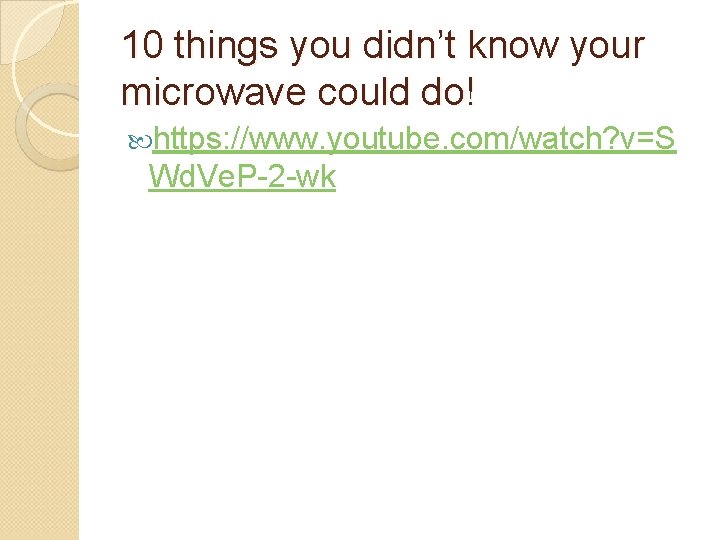 10 things you didn't know your microwave could do!

https://www.youtube.com/watch?v=SWdVeP-2-wk